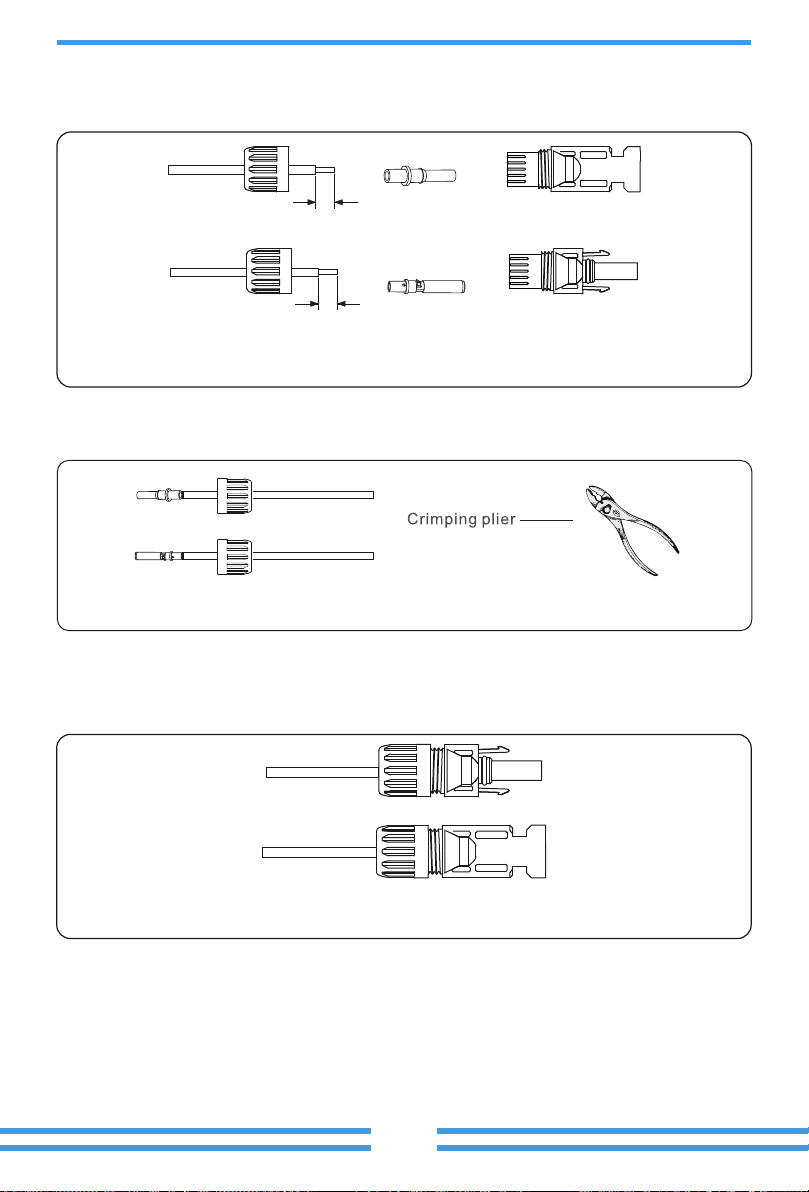 Crimping plier